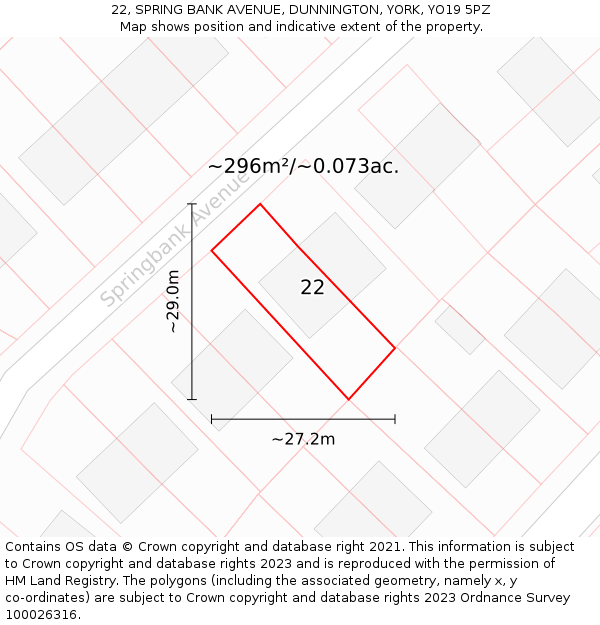 22, SPRING BANK AVENUE, DUNNINGTON, YORK, YO19 5PZ
Map shows position and indicative extent of the property.

~296m²/~0.073ac.

Springbank Avenue

~29.0m

22

~27.2m

Contains OS data © Crown copyright and database right 2021. This information is subject to Crown copyright and database rights 2023 and is reproduced with the permission of HM Land Registry. The polygons (including the associated geometry, namely x, y co-ordinates) are subject to Crown copyright and database rights 2023 Ordnance Survey 100026316.